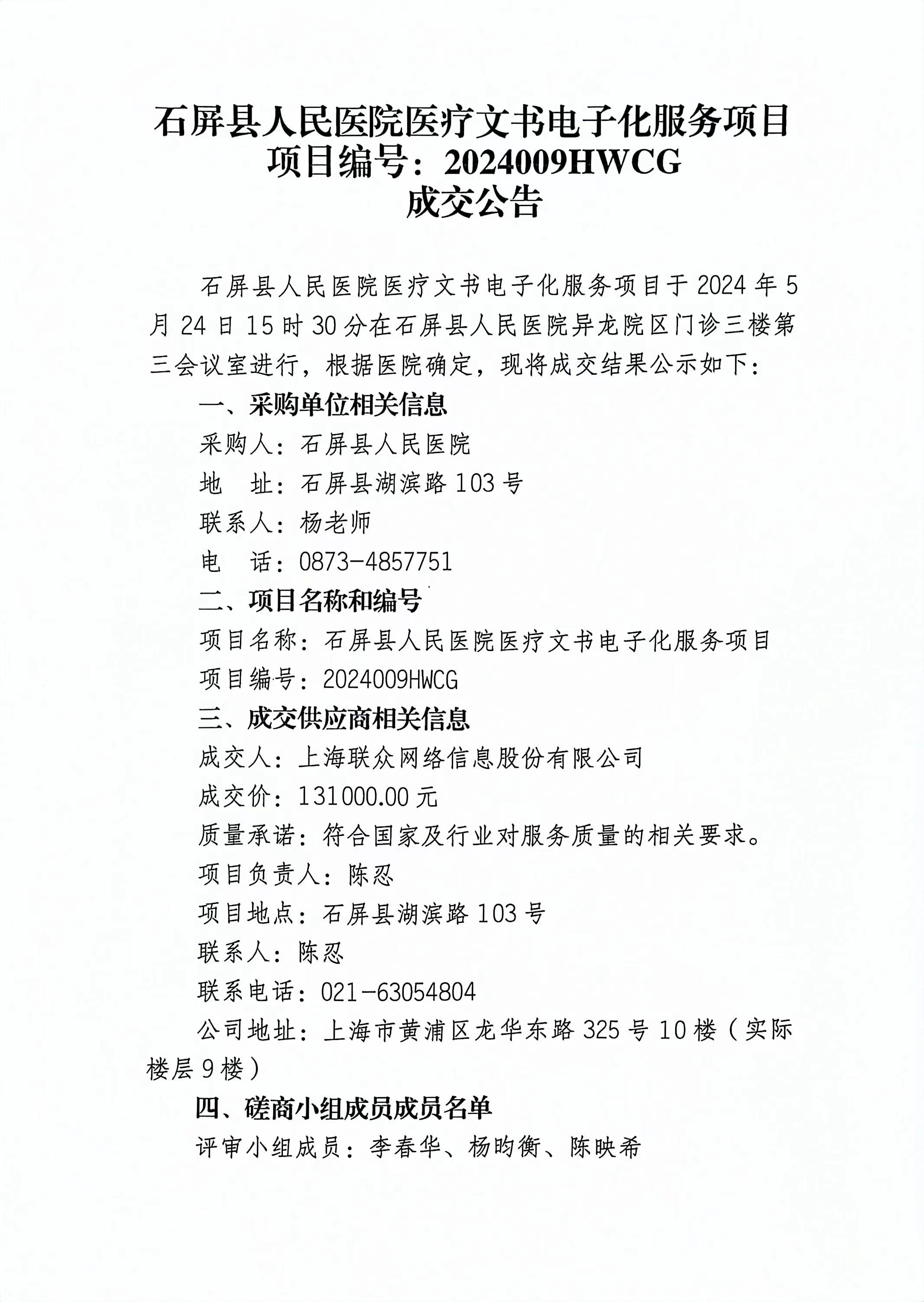 石屏县人民医院医疗文书电子化服务项目
项目编号：2024009HWCG
成交公告

石屏县人民医院医疗文书电子化服务项目于2024年5月24日15时30分在石屏县人民医院异龙院区门诊三楼第三会议室进行，根据医院确定，现将成交结果公示如下：

一、采购单位相关信息

采购人：石屏县人民医院

地　址：石屏县湖滨路103号

联系人：杨老师

电　话：0873-4857751

二、项目名称和编号

项目名称：石屏县人民医院医疗文书电子化服务项目

项目编号：2024009HWCG

三、成交供应商相关信息

成交人：上海联众网络信息股份有限公司

成交价：131000.00元

质量承诺：符合国家及行业对服务质量的相关要求。

项目负责人：陈忍

项目地点：石屏县湖滨路103号

联系人：陈忍

联系电话：021-63054804

公司地址：上海市黄浦区龙华东路325号10楼（实际楼层9楼）

四、磋商小组成员成员名单

评审小组成员：李春华、杨昀衡、陈映希